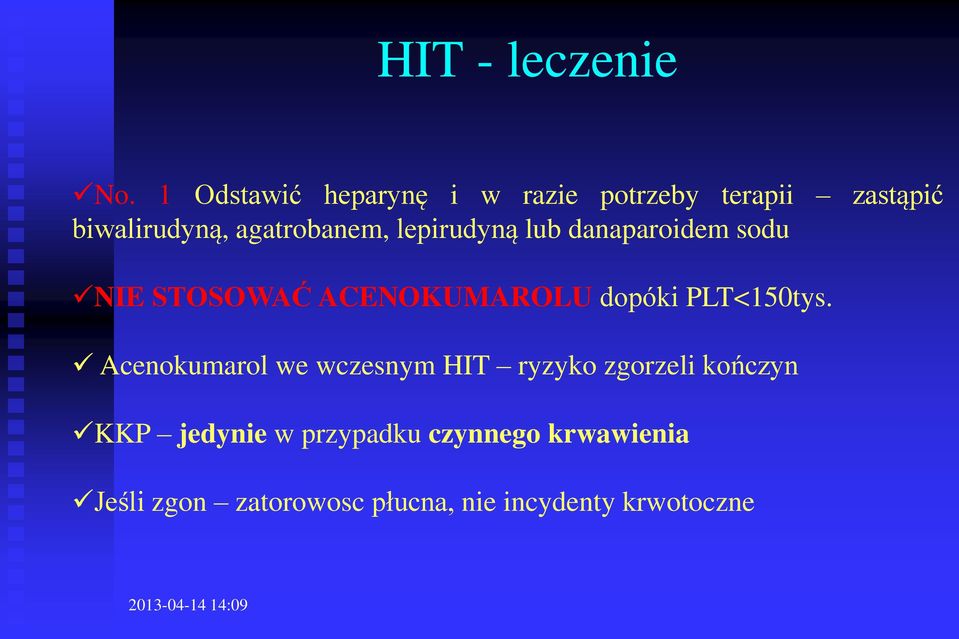 HIT - leczenie

✓No. 1 Odstawić heparynę i w razie potrzeby terapii – zastąpić biwalirudyną, agatrobanem, lepirudyną lub danaparoidem sodu

✓NIE STOSOWAĆ ACENOKUMAROLU dopóki PLT<150tys.

✓ Acenokumarol we wczesnym HIT – ryzyko zgorzeli kończyn

✓KKP – jedynie w przypadku czynnego krwawienia

✓Jeśli zgon – zatorowosc płucna, nie incydenty krwotoczne

2013-04-14 14:09